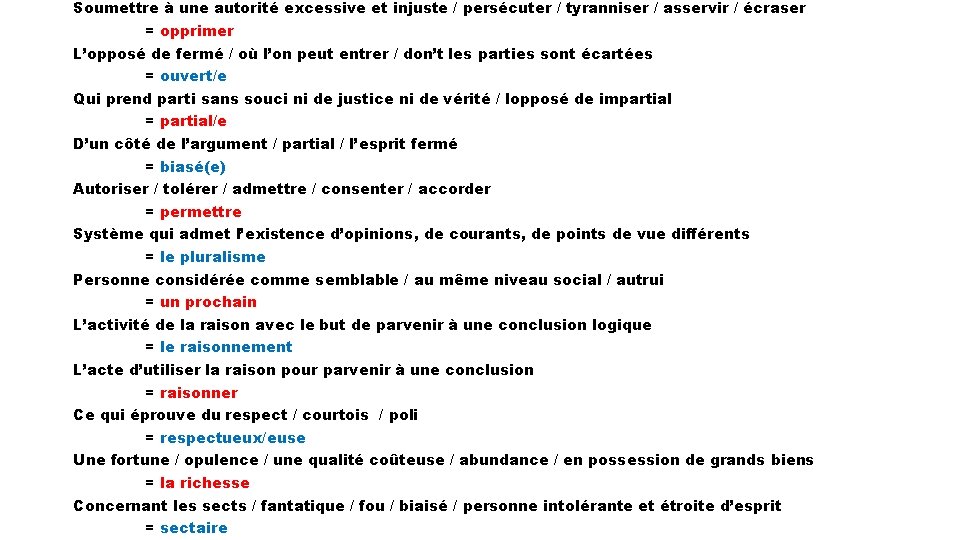 Soumettre à une autorité excessive et injuste / persécuter / tyranniser / asservir / écraser
= opprimer
L'opposé de fermé / où l'on peut entrer / don't les parties sont écartées
= ouvert/e
Qui prend parti sans souci ni de justice ni de vérité / lopposé de impartial
= partial/e
D'un côté de l'argument / partial / l'esprit fermé
= biasé(e)
Autoriser / tolérer / admettre / consenter / accorder
= permettre
Système qui admet l'existence d'opinions, de courants, de points de vue différents
= le pluralisme
Personne considérée comme semblable / au même niveau social / autrui
= un prochain
L'activité de la raison avec le but de parvenir à une conclusion logique
= le raisonnement
L'acte d'utiliser la raison pour parvenir à une conclusion
= raisonner
Ce qui éprouve du respect / courtois / poli
= respectueux/euse
Une fortune / opulence / une qualité coûteuse / abundance / en possession de grands biens
= la richesse
Concernant les sects / fantatique / fou / biaisé / personne intolérante et étroite d'esprit
= sectaire